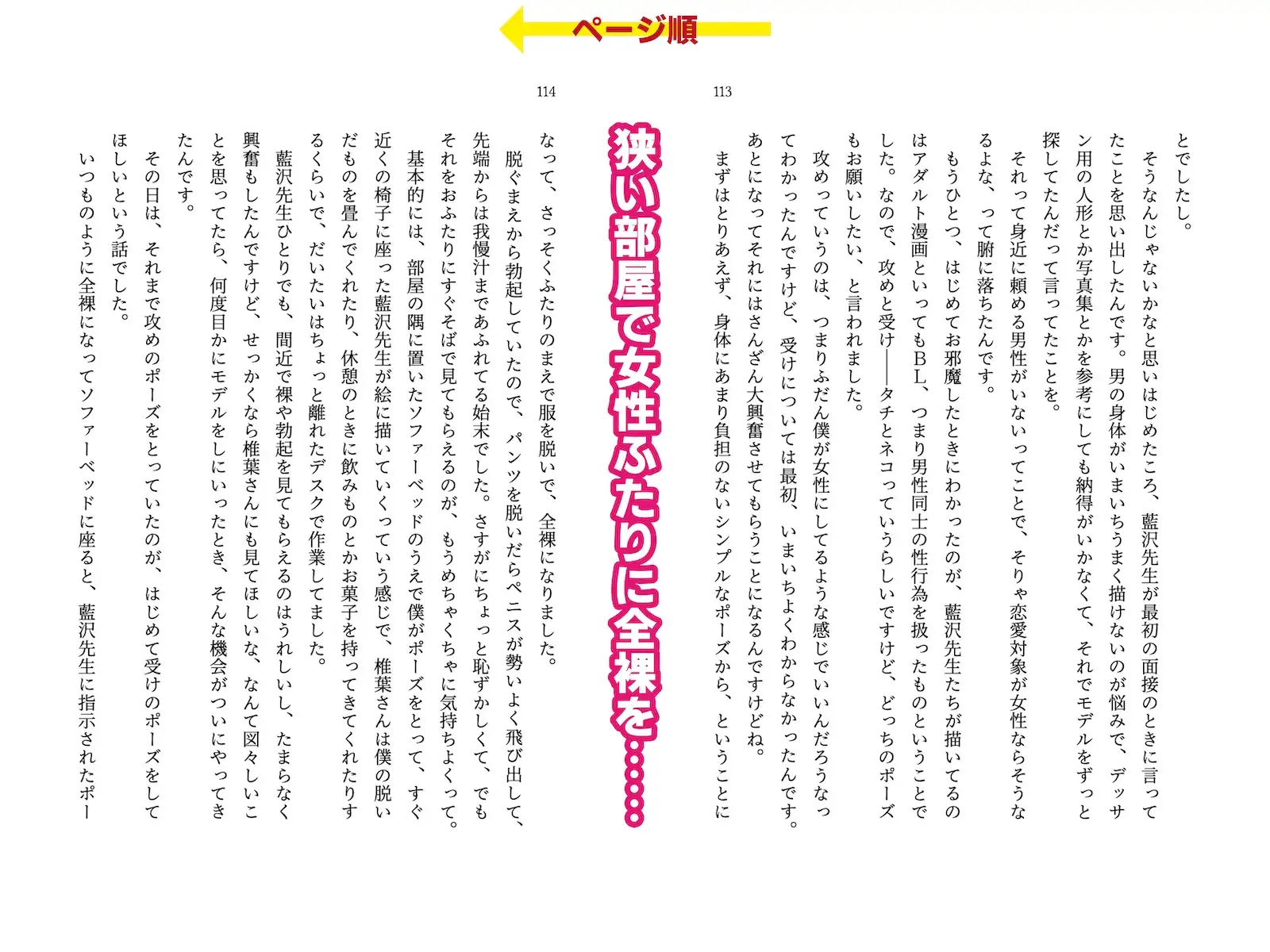 ページ順

113

とでしたし。

そうなんじゃないかなと思いはじめたころ、藍沢先生が最初の面接のときに言ってたことを思い出したんです。男の身体がいまいちうまく描けないのが悩みで、デッサン用の人形とか写真集とかを参考にしても納得がいかなくて、それでモデルをずっと探してたんだって言ってたことを。

それって身近に頼める男性がいないってことで、そりゃ恋愛対象が女性ならそうなるよな、って腑に落ちたんです。

もうひとつ、はじめてお邪魔したときにわかったのが、藍沢先生たちが描いてるのはアダルト漫画といってもBL、つまり男性同士の性行為を扱ったものということでした。なので、攻めと受け――タチとネコっていうらしいですけど、どっちのポーズもお願いしたい、と言われました。

攻めっていうのは、つまりふだん僕が女性にしてるような感じでいいんだろうなってわかったんですけど、受けについては最初、いまいちよくわからなかったんです。あとになってそれにはさんざん大興奮させてもらうことになるんですけどね。

まずはとりあえず、身体にあまり負担のないシンプルなポーズから、ということに

狭い部屋で女性ふたりに全裸を……

114

なって、さっそくふたりのまえで服を脱いで、全裸になりました。

脱ぐまえから勃起していたので、パンツを脱いだらペニスが勢いよく飛び出して、先端からは我慢汁まであふれてる始末でした。さすがにちょっと恥ずかしくて、でもそれをおふたりにすぐそばで見てもらえるのが、もうめちゃくちゃに気持ちよくって。

基本的には、部屋の隅に置いたソファーベッドのうえで僕がポーズをとって、すぐ近くの椅子に座った藍沢先生が絵に描いていくっていう感じで、椎葉さんは僕の脱いだものを畳んでくれたり、休憩のときに飲みものとかお菓子を持ってきてくれたりするくらいで、だいたいはちょっと離れたデスクで作業してました。

藍沢先生ひとりでも、間近で裸や勃起を見てもらえるのはうれしいし、たまらなく興奮もしたんですけど、せっかくなら椎葉さんにも見てほしいな、なんて図々しいことを思ってたら、何度目かにモデルをしにいったとき、そんな機会がついにやってきたんです。

その日は、それまで攻めのポーズをとっていたのが、はじめて受けのポーズをしてほしいという話でした。

いつものように全裸になってソファーベッドに座ると、藍沢先生に指示されたポー